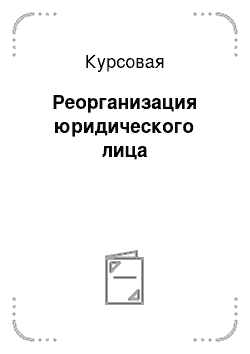 Курсовая

Реорганизация юридического лица